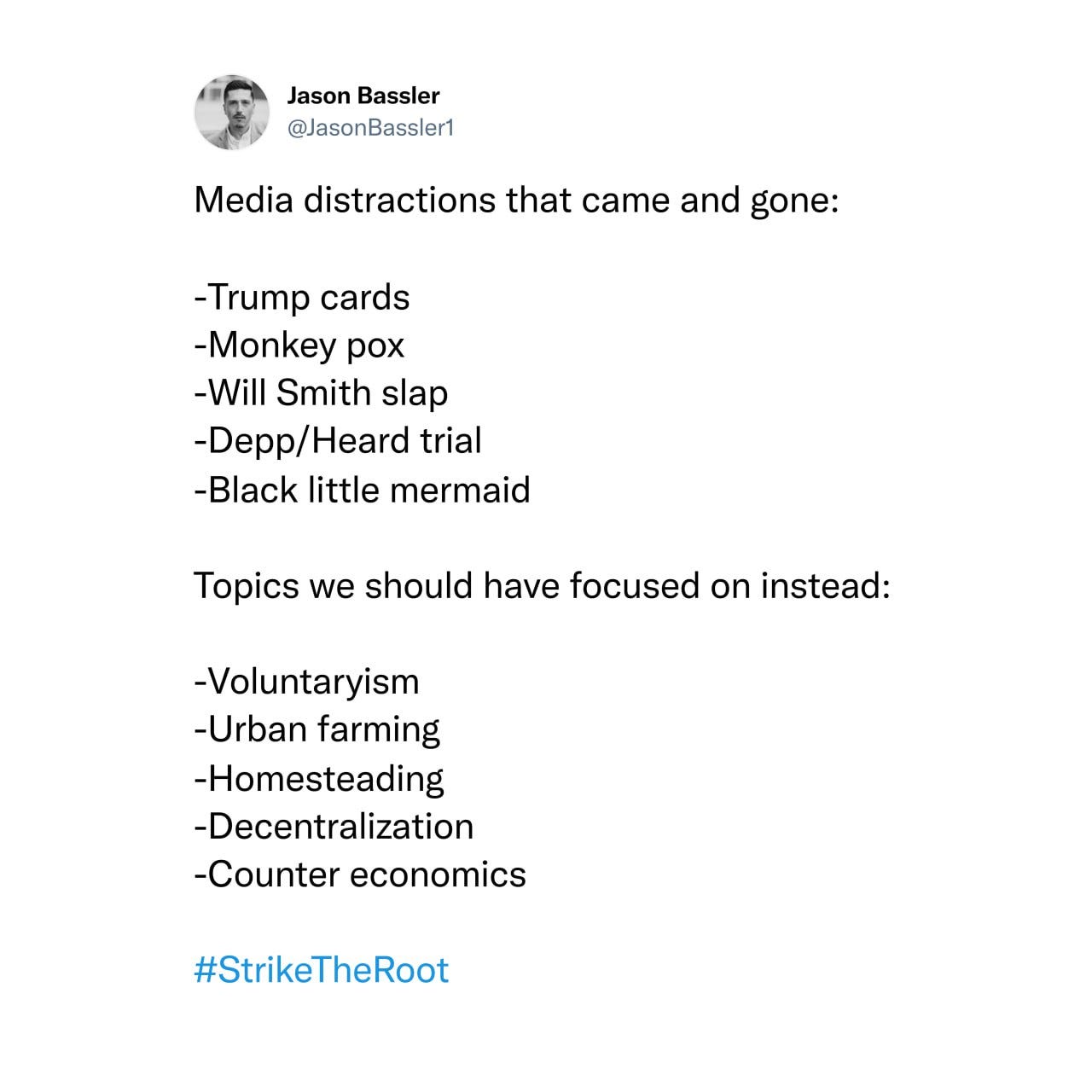 Jason Bassler
@JasonBassler1

Media distractions that came and gone:

-Trump cards
-Monkey pox
-Will Smith slap
-Depp/Heard trial
-Black little mermaid

Topics we should have focused on instead:

-Voluntaryism
-Urban farming
-Homesteading
-Decentralization
-Counter economics

#StrikeTheRoot